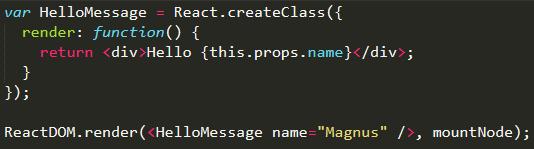 var HelloMessage = React.createClass({
  render: function() {
    return <div>Hello {this.props.name}</div>;
  }
});

ReactDOM.render(<HelloMessage name="Magnus" />, mountNode);